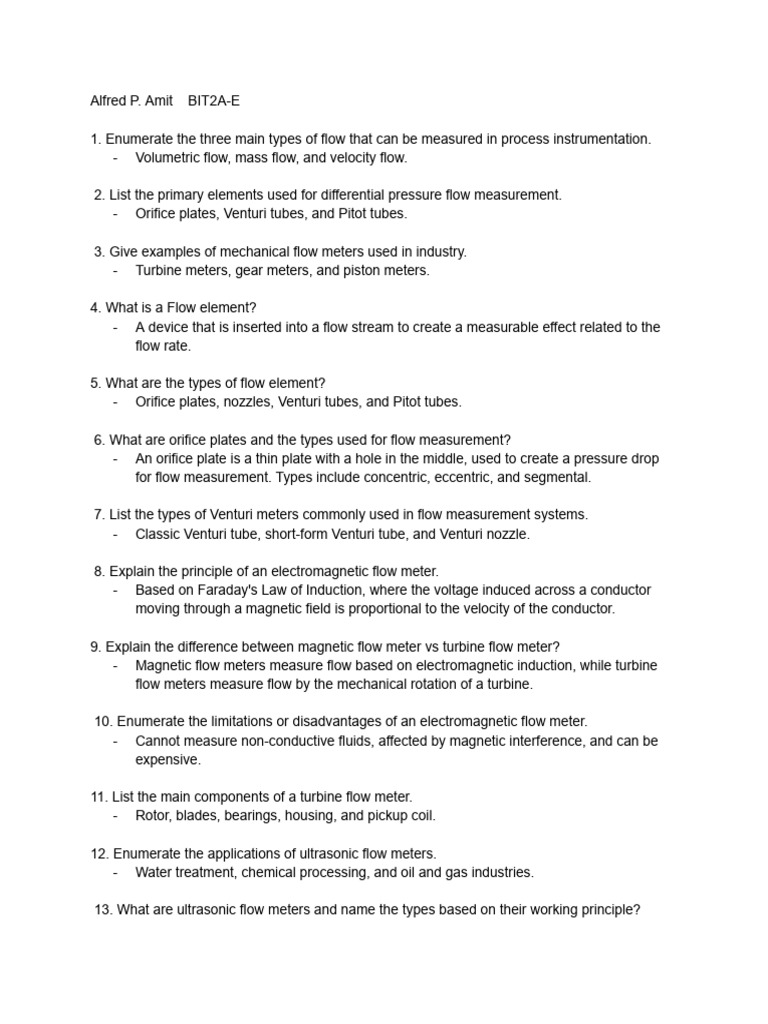 Alfred P. Amit BIT2A-E

1. Enumerate the three main types of flow that can be measured in process instrumentation.
- Volumetric flow, mass flow, and velocity flow.

2. List the primary elements used for differential pressure flow measurement.
- Orifice plates, Venturi tubes, and Pitot tubes.

3. Give examples of mechanical flow meters used in industry.
- Turbine meters, gear meters, and piston meters.

4. What is a Flow element?
- A device that is inserted into a flow stream to create a measurable effect related to the flow rate.

5. What are the types of flow element?
- Orifice plates, nozzles, Venturi tubes, and Pitot tubes.

6. What are orifice plates and the types used for flow measurement?
- An orifice plate is a thin plate with a hole in the middle, used to create a pressure drop for flow measurement. Types include concentric, eccentric, and segmental.

7. List the types of Venturi meters commonly used in flow measurement systems.
- Classic Venturi tube, short-form Venturi tube, and Venturi nozzle.

8. Explain the principle of an electromagnetic flow meter.
- Based on Faraday's Law of Induction, where the voltage induced across a conductor moving through a magnetic field is proportional to the velocity of the conductor.

9. Explain the difference between magnetic flow meter vs turbine flow meter?
- Magnetic flow meters measure flow based on electromagnetic induction, while turbine flow meters measure flow by the mechanical rotation of a turbine.

10. Enumerate the limitations or disadvantages of an electromagnetic flow meter.
- Cannot measure non-conductive fluids, affected by magnetic interference, and can be expensive.

11. List the main components of a turbine flow meter.
- Rotor, blades, bearings, housing, and pickup coil.

12. Enumerate the applications of ultrasonic flow meters.
- Water treatment, chemical processing, and oil and gas industries.

13. What are ultrasonic flow meters and name the types based on their working principle?